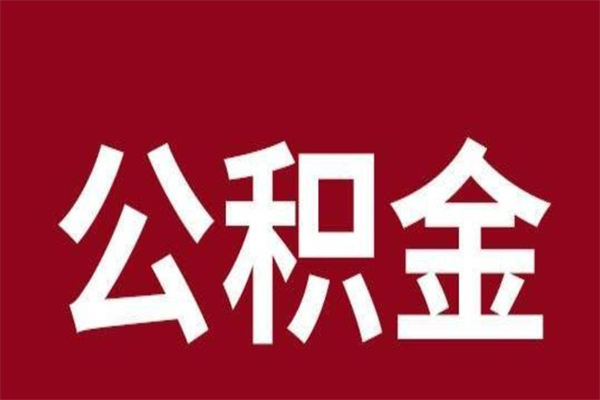 公积金